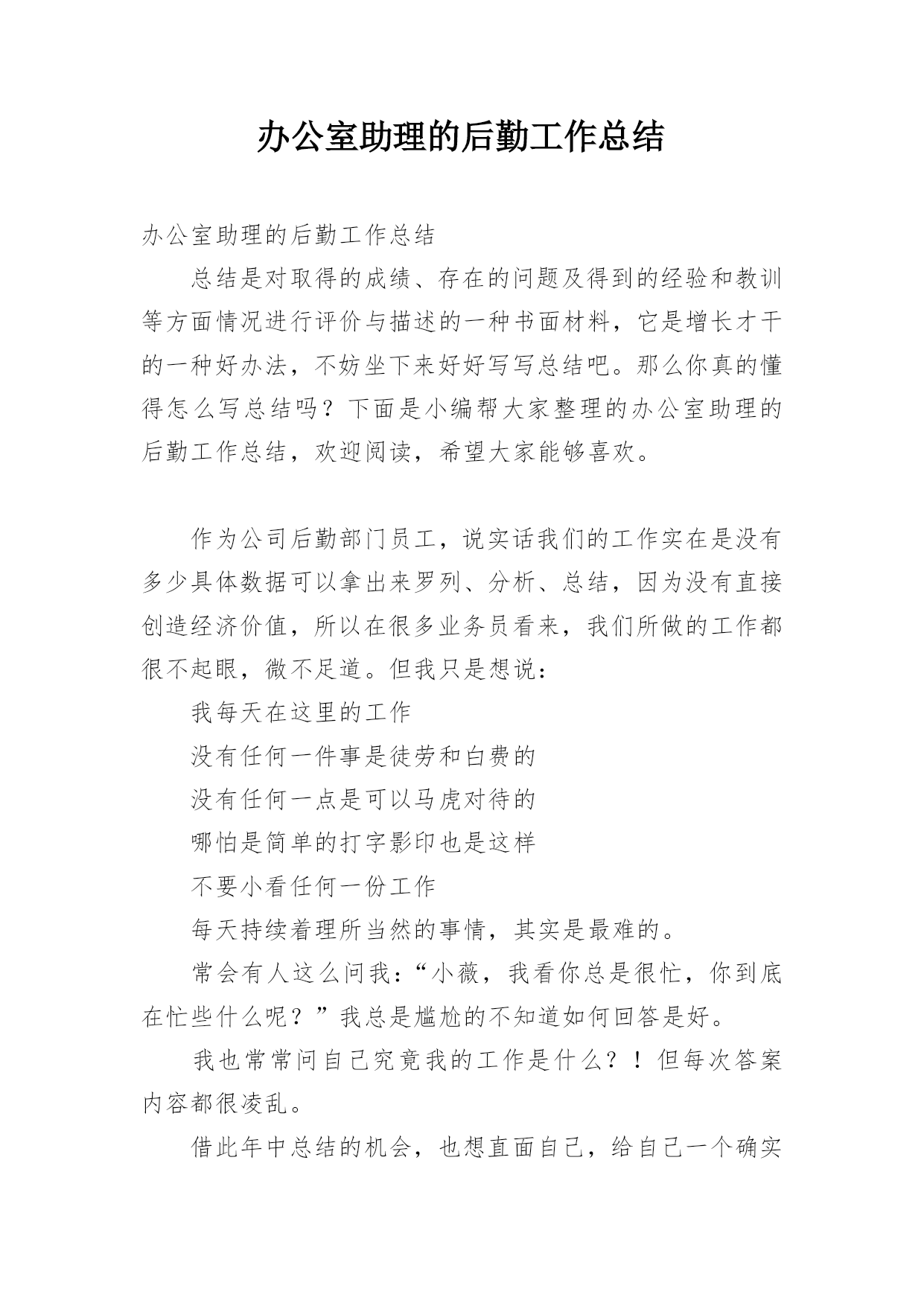 办公室助理的后勤工作总结

办公室助理的后勤工作总结

总结是对取得的成绩、存在的问题及得到的经验和教训等方面情况进行评价与描述的一种书面材料，它是增长才干的一种好办法，不妨坐下来好好写写总结吧。那么你真的懂得怎么写总结吗？下面是小编帮大家整理的办公室助理的后勤工作总结，欢迎阅读，希望大家能够喜欢。

作为公司后勤部门员工，说实话我们的工作实在是没有多少具体数据可以拿出来罗列、分析、总结，因为没有直接创造经济价值，所以在很多业务员看来，我们所做的工作都很不起眼，微不足道。但我只是想说：

我每天在这里的工作

没有任何一件事是徒劳和白费的

没有任何一点是可以马虎对待的

哪怕是简单的打字影印也是这样

不要小看任何一份工作

每天持续着理所当然的事情，其实是最难的。

常会有人这么问我：“小薇，我看你总是很忙，你到底在忙些什么呢？”我总是尴尬的不知道如何回答是好。

我也常常问自己究竟我的工作是什么？！但每次答案内容都很凌乱。

借此年中总结的机会，也想直面自己，给自己一个确实